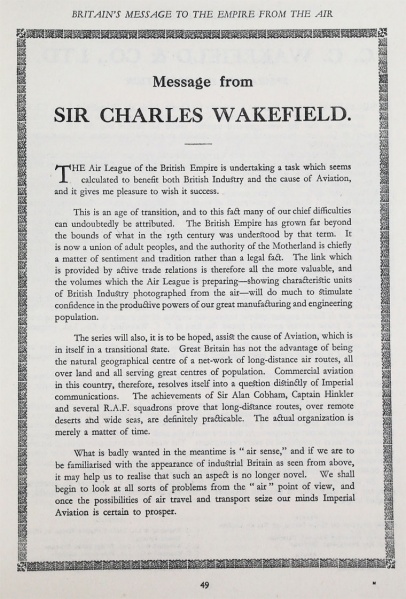 BRITAIN'S MESSAGE TO THE EMPIRE FROM THE AIR

Message from

SIR CHARLES WAKEFIELD.

THE Air League of the British Empire is undertaking a task which seems calculated to benefit both British Industry and the cause of Aviation, and it gives me pleasure to wish it success.

This is an age of transition, and to this fact many of our chief difficulties can undoubtedly be attributed. The British Empire has grown far beyond the bounds of what in the 19th century was understood by that term. It is now a union of adult peoples, and the authority of the Motherland is chiefly a matter of sentiment and tradition rather than a legal fact. The link which is provided by active trade relations is therefore all the more valuable, and the volumes which the Air League is preparing—showing characteristic units of British Industry photographed from the air—will do much to stimulate confidence in the productive powers of our great manufacturing and engineering population.

The series will also, it is to be hoped, assist the cause of Aviation, which is in itself in a transitional state. Great Britain has not the advantage of being the natural geographical centre of a net-work of long-distance air routes, all over land and all serving great centres of population. Commercial aviation in this country, therefore, resolves itself into a question distinctly of Imperial communications. The achievements of Sir Alan Cobham, Captain Hinkler and several R.A.F. squadrons prove that long-distance routes, over remote deserts and wide seas, are definitely practicable. The actual organization is merely a matter of time.

What is badly wanted in the meantime is "air sense," and if we are to be familiarised with the appearance of industrial Britain as seen from above, it may help us to realise that such an aspect is no longer novel. We shall begin to look at all sorts of problems from the "air" point of view, and once the possibilities of air travel and transport seize our minds Imperial Aviation is certain to prosper.

49